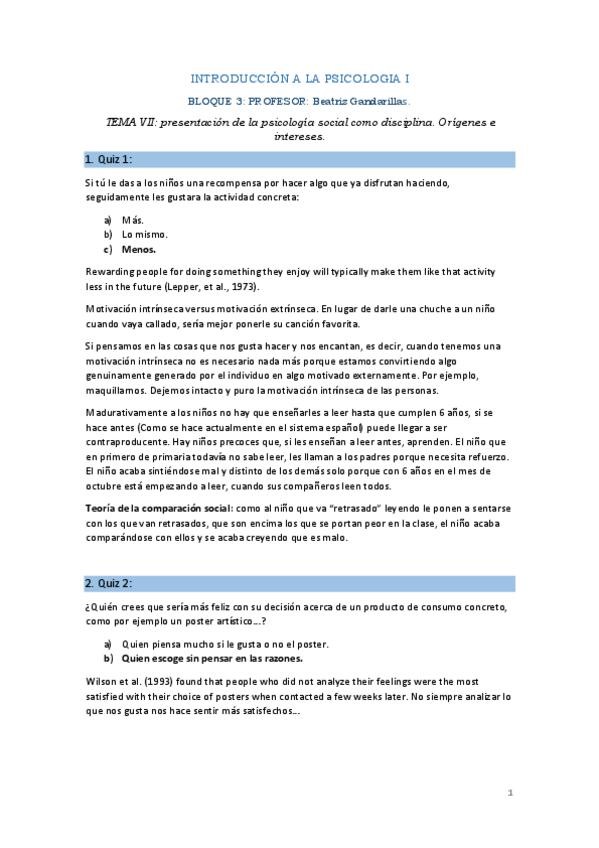 INTRODUCCIÓN A LA PSICOLOGIA I

BLOQUE 3: PROFESOR: Beatriz Gandarillas.

TEMA VII: presentación de la psicología social como disciplina. Orígenes e intereses.

1. Quiz 1:

Si tú le das a los niños una recompensa por hacer algo que ya disfrutan haciendo, seguidamente les gustara la actividad concreta:

a) Más.
b) Lo mismo.
c) Menos.

Rewarding people for doing something they enjoy will typically make them like that activity less in the future (Lepper, et al., 1973).

Motivación intrínseca versus motivación extrínseca. En lugar de darle una chuche a un niño cuando vaya callado, sería mejor ponerle su canción favorita.

Si pensamos en las cosas que nos gusta hacer y nos encantan, es decir, cuando tenemos una motivación intrínseca no es necesario nada más porque estamos convirtiendo algo genuinamente generado por el individuo en algo motivado externamente. Por ejemplo, maquillarnos. Dejemos intacto y puro la motivación intrínseca de las personas.

Madurativamente a los niños no hay que enseñarles a leer hasta que cumplen 6 años, si se hace antes (Como se hace actualmente en el sistema español) puede llegar a ser contraproducente. Hay niños precoces que, si les enseñan a leer antes, aprenden. El niño que en primero de primaria todavía no sabe leer, les llaman a los padres porque necesita refuerzo. El niño acaba sintiéndose mal y distinto de los demás solo porque con 6 años en el mes de octubre está empezando a leer, cuando sus compañeros leen todos.

Teoría de la comparación social: como al niño que va "retrasado" leyendo le ponen a sentarse con los que van retrasados, que son encima los que se portan peor en la clase, el niño acaba comparándose con ellos y se acaba creyendo que es malo.

2. Quiz 2:

¿Quién crees que sería más feliz con su decisión acerca de un producto de consumo concreto, como por ejemplo un poster artístico...?

a) Quien piensa mucho si le gusta o no el poster.
b) Quien escoge sin pensar en las razones.

Wilson et al. (1993) found that people who did not analyze their feelings were the most satisfied with their choice of posters when contacted a few weeks later. No siempre analizar lo que nos gusta nos hace sentir más satisfechos...

1